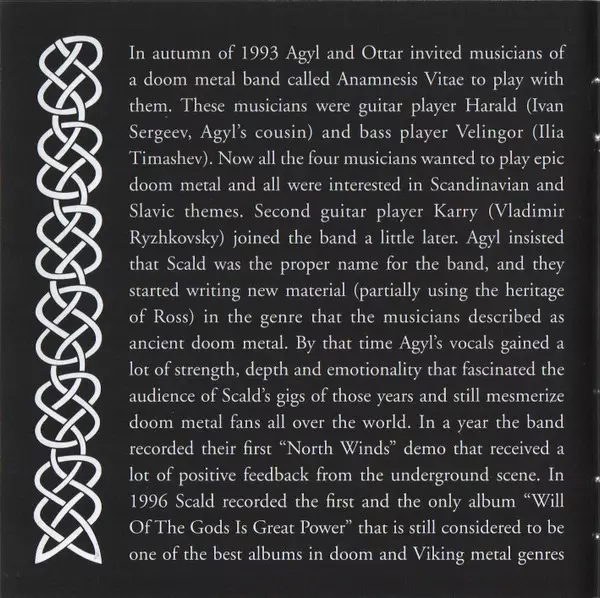 In autumn of 1993 Agyl and Ottar invited musicians of a doom metal band called Anamnesis Vitae to play with them. These musicians were guitar player Harald (Ivan Sergeev, Agyl's cousin) and bass player Velingor (Ilia Timashev). Now all the four musicians wanted to play epic doom metal and all were interested in Scandinavian and Slavic themes. Second guitar player Karry (Vladimir Ryzhkovsky) joined the band a little later. Agyl insisted that Scald was the proper name for the band, and they started writing new material (partially using the heritage of Ross) in the genre that the musicians described as ancient doom metal. By that time Agyl's vocals gained a lot of strength, depth and emotionality that fascinated the audience of Scald's gigs of those years and still mesmerize doom metal fans all over the world. In a year the band recorded their first "North Winds" demo that received a lot of positive feedback from the underground scene. In 1996 Scald recorded the first and the only album "Will Of The Gods Is Great Power" that is still considered to be one of the best albums in doom and Viking metal genres